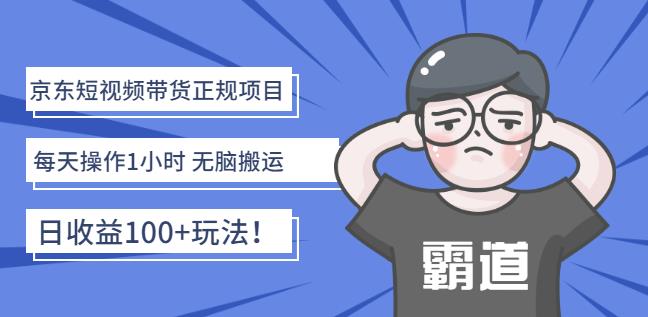 京东短视频带货正规项目

每天操作1小时 无脑搬运

日收益100+玩法！

霸道